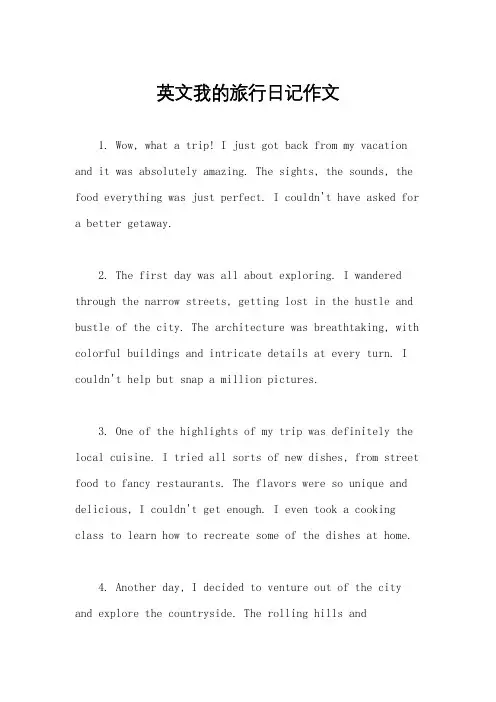 英文我的旅行日记作文

1. Wow, what a trip! I just got back from my vacation and it was absolutely amazing. The sights, the sounds, the food everything was just perfect. I couldn't have asked for a better getaway.

2. The first day was all about exploring. I wandered through the narrow streets, getting lost in the hustle and bustle of the city. The architecture was breathtaking, with colorful buildings and intricate details at every turn. I couldn't help but snap a million pictures.

3. One of the highlights of my trip was definitely the local cuisine. I tried all sorts of new dishes, from street food to fancy restaurants. The flavors were so unique and delicious, I couldn't get enough. I even took a cooking class to learn how to recreate some of the dishes at home.

4. Another day, I decided to venture out of the city and explore the countryside. The rolling hills and